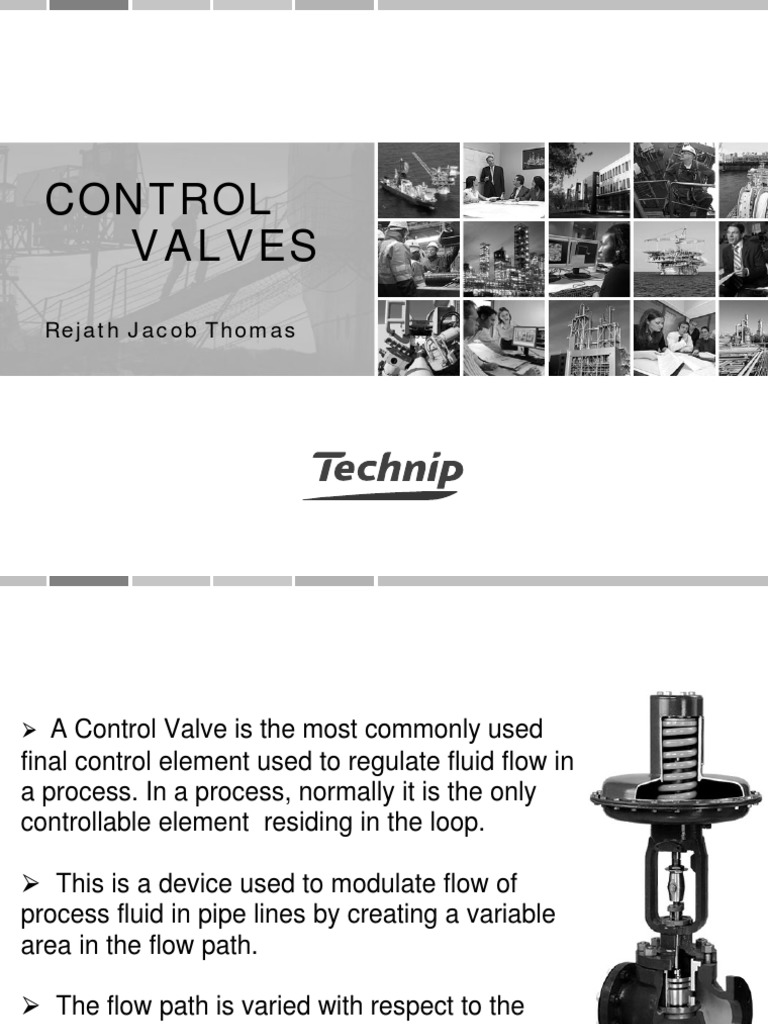 CONTROL VALVES

Rejath Jacob Thomas

Technip

➢ A Control Valve is the most commonly used final control element used to regulate fluid flow in a process. In a process, normally it is the only controllable element residing in the loop.

➢ This is a device used to modulate flow of process fluid in pipe lines by creating a variable area in the flow path.

➢ The flow path is varied with respect to the